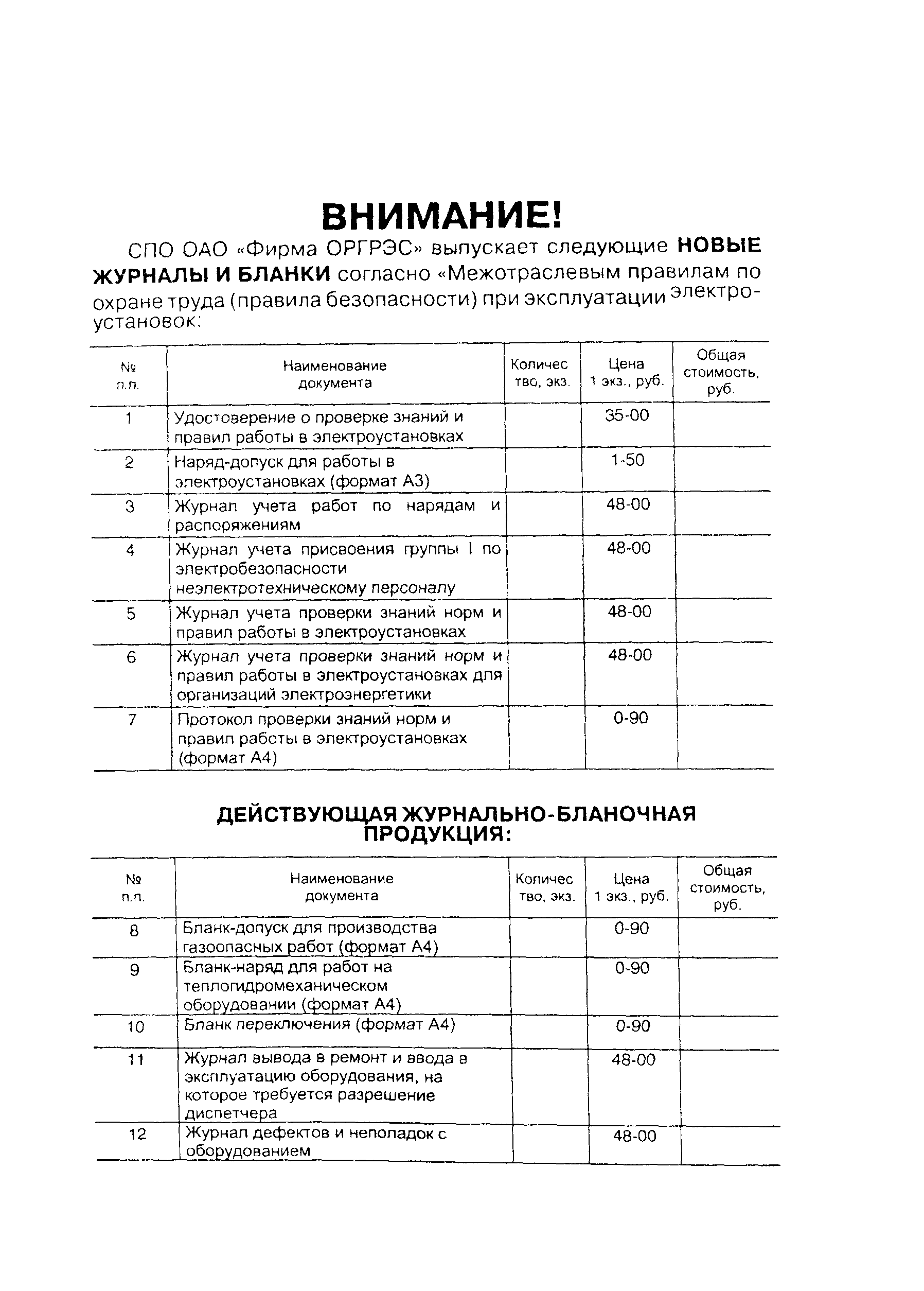 ВНИМАНИЕ!

СПО ОАО «Фирма ОРГРЭС» выпускает следующие НОВЫЕ ЖУРНАЛЫ И БЛАНКИ согласно «Межотраслевым правилам по охране труда (правила безопасности) при эксплуатации электроустановок:

| № п.п. | Наименование документа | Количество, экз. | Цена 1 экз., руб. | Общая стоимость, руб. |
|---|---|---|---|---|
| 1 | Удостоверение о проверке знаний и правил работы в электроустановках | | 35-00 | |
| 2 | Наряд-допуск для работы в электроустановках (формат А3) | | 1-50 | |
| 3 | Журнал учета работ по нарядам и распоряжениям | | 48-00 | |
| 4 | Журнал учета присвоения группы I по электробезопасности неэлектротехническому персоналу | | 48-00 | |
| 5 | Журнал учета проверки знаний норм и правил работы в электроустановках | | 48-00 | |
| 6 | Журнал учета проверки знаний норм и правил работы в электроустановках для организаций электроэнергетики | | 48-00 | |
| 7 | Протокол проверки знаний норм и правил работы в электроустановках (формат А4) | | 0-90 | |

ДЕЙСТВУЮЩАЯ ЖУРНАЛЬНО-БЛАНОЧНАЯ ПРОДУКЦИЯ:

| № п.п. | Наименование документа | Количество, экз. | Цена 1 экз., руб. | Общая стоимость, руб. |
|---|---|---|---|---|
| 8 | Бланк-допуск для производства газоопасных работ (формат А4) | | 0-90 | |
| 9 | Бланк-наряд для работ на теплогидромеханическом оборудовании (формат А4) | | 0-90 | |
| 10 | Бланк переключения (формат А4) | | 0-90 | |
| 11 | Журнал вывода в ремонт и ввода в эксплуатацию оборудования, на которое требуется разрешение диспетчера | | 48-00 | |
| 12 | Журнал дефектов и неполадок с оборудованием | | 48-00 | |